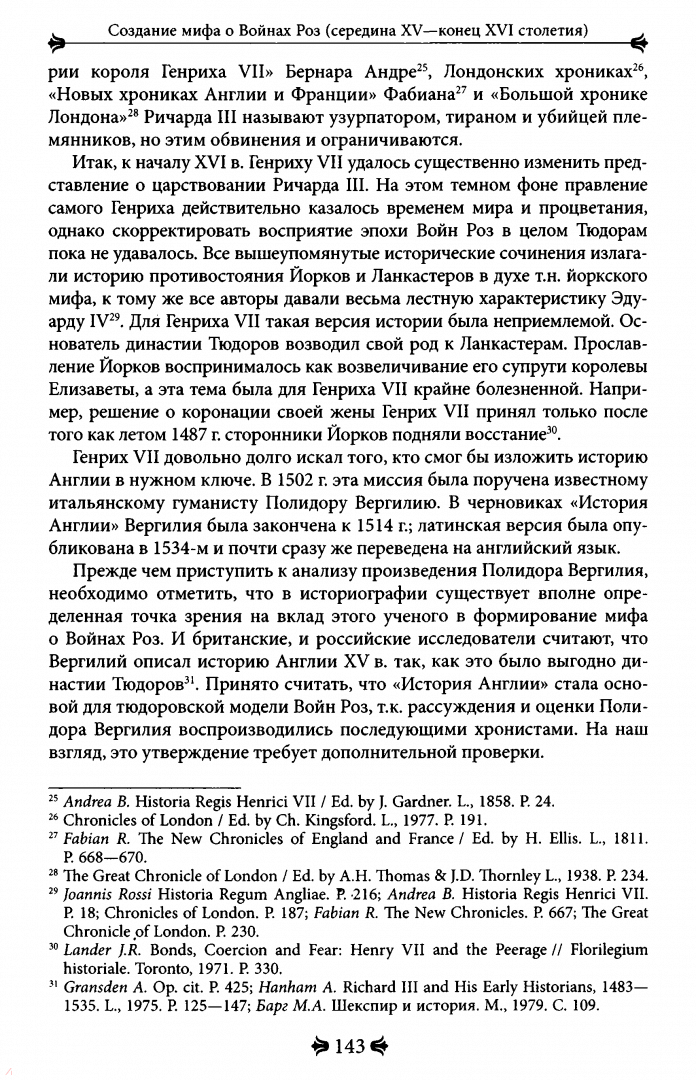 Создание мифа о Войнах Роз (середина XV—конец XVI столетия)

рии короля Генриха VII» Бернара Андре$^{25}$, Лондонских хрониках$^{26}$, «Новых хрониках Англии и Франции» Фабиана$^{27}$ и «Большой хронике Лондона»$^{28}$ Ричарда III называют узурпатором, тираном и убийцей племянников, но этим обвинения и ограничиваются.

Итак, к началу XVI в. Генриху VII удалось существенно изменить представление о царствовании Ричарда III. На этом темном фоне правление самого Генриха действительно казалось временем мира и процветания, однако скорректировать восприятие эпохи Войн Роз в целом Тюдорам пока не удавалось. Все вышеупомянутые исторические сочинения излагали историю противостояния Йорков и Ланкастеров в духе т.н. йоркского мифа, к тому же все авторы давали весьма лестную характеристику Эдуарду IV$^{29}$. Для Генриха VII такая версия истории была неприемлемой. Основатель династии Тюдоров возводил свой род к Ланкастерам. Прославление Йорков воспринималось как возвеличивание его супруги королевы Елизаветы, а эта тема была для Генриха VII крайне болезненной. Например, решение о коронации своей жены Генрих VII принял только после того как летом 1487 г. сторонники Йорков подняли восстание$^{30}$.

Генрих VII довольно долго искал того, кто смог бы изложить историю Англии в нужном ключе. В 1502 г. эта миссия была поручена известному итальянскому гуманисту Полидору Вергилию. В черновиках «История Англии» Вергилия была закончена к 1514 г.; латинская версия была опубликована в 1534-м и почти сразу же переведена на английский язык.

Прежде чем приступить к анализу произведения Полидора Вергилия, необходимо отметить, что в историографии существует вполне определенная точка зрения на вклад этого ученого в формирование мифа о Войнах Роз. И британские, и российские исследователи считают, что Вергилий описал историю Англии XV в. так, как это было выгодно династии Тюдоров$^{31}$. Принято считать, что «История Англии» стала основой для тюдоровской модели Войн Роз, т.к. рассуждения и оценки Полидора Вергилия воспроизводились последующими хронистами. На наш взгляд, это утверждение требует дополнительной проверки.

$^{25}$ Andrea B. Historia Regis Henrici VII / Ed. by J. Gardner. L., 1858. P. 24.
$^{26}$ Chronicles of London / Ed. by Ch. Kingsford. L., 1977. P. 191.
$^{27}$ Fabian R. The New Chronicles of England and France / Ed. by H. Ellis. L., 1811. P. 668—670.
$^{28}$ The Great Chronicle of London / Ed. by A.H. Thomas & J.D. Thornley L., 1938. P. 234.
$^{29}$ Joannis Rossi Historia Regum Angliae. P. 216; Andrea B. Historia Regis Henrici VII. P. 18; Chronicles of London. P. 187; Fabian R. The New Chronicles. P. 667; The Great Chronicle of London. P. 230.
$^{30}$ Lander J.R. Bonds, Coercion and Fear: Henry VII and the Peerage // Florilegium historiale. Toronto, 1971. P. 330.
$^{31}$ Gransden A. Op. cit. P. 425; Hanham A. Richard III and His Early Historians, 1483—1535. L., 1975. P. 125—147; Барг М.А. Шекспир и история. М., 1979. С. 109.

143